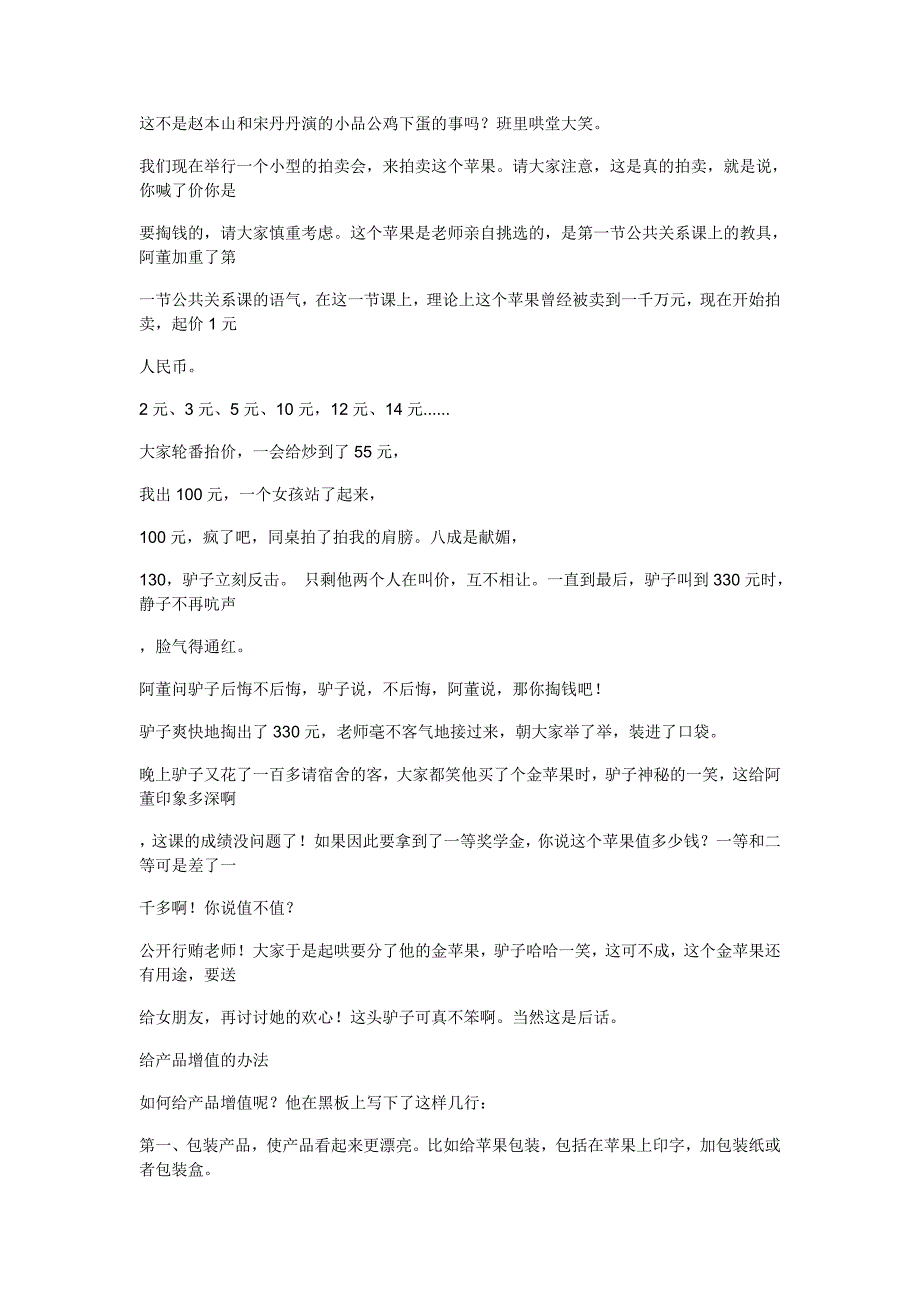 这不是赵本山和宋丹丹演的小品公鸡下蛋的事吗？班里哄堂大笑。

我们现在举行一个小型的拍卖会，来拍卖这个苹果。请大家注意，这是真的拍卖，就是说，你喊了价你是

要掏钱的，请大家慎重考虑。这个苹果是老师亲自挑选的，是第一节公共关系课上的教具，阿董加重了第

一节公共关系课的语气，在这一节课上，理论上这个苹果曾经被卖到一千万元，现在开始拍卖，起价 1 元

人民币。

2 元、3 元、5 元、10 元，12 元、14 元......

大家轮番抬价，一会给炒到了 55 元，

我出 100 元，一个女孩站了起来，

100 元，疯了吧，同桌拍了拍我的肩膀。八成是献媚，

130，驴子立刻反击。 只剩他两个人在叫价，互不相让。一直到最后，驴子叫到 330 元时，静子不再吭声

，脸气得通红。

阿董问驴子后悔不后悔，驴子说，不后悔，阿董说，那你掏钱吧！

驴子爽快地掏出了 330 元，老师毫不客气地接过来，朝大家举了举，装进了口袋。

晚上驴子又花了一百多请宿舍的客，大家都笑他买了个金苹果时，驴子神秘的一笑，这给阿董印象多深啊

，这课的成绩没问题了！如果因此要拿到了一等奖学金，你说这个苹果值多少钱？一等和二等可是差了一

千多啊！你说值不值？

公开行贿老师！大家于是起哄要分了他的金苹果，驴子哈哈一笑，这可不成，这个金苹果还有用途，要送

给女朋友，再讨讨她的欢心！这头驴子可真不笨啊。当然这是后话。

给产品增值的办法

如何给产品增值呢？他在黑板上写下了这样几行：

第一、包装产品，使产品看起来更漂亮。比如给苹果包装，包括在苹果上印字，加包装纸或者包装盒。